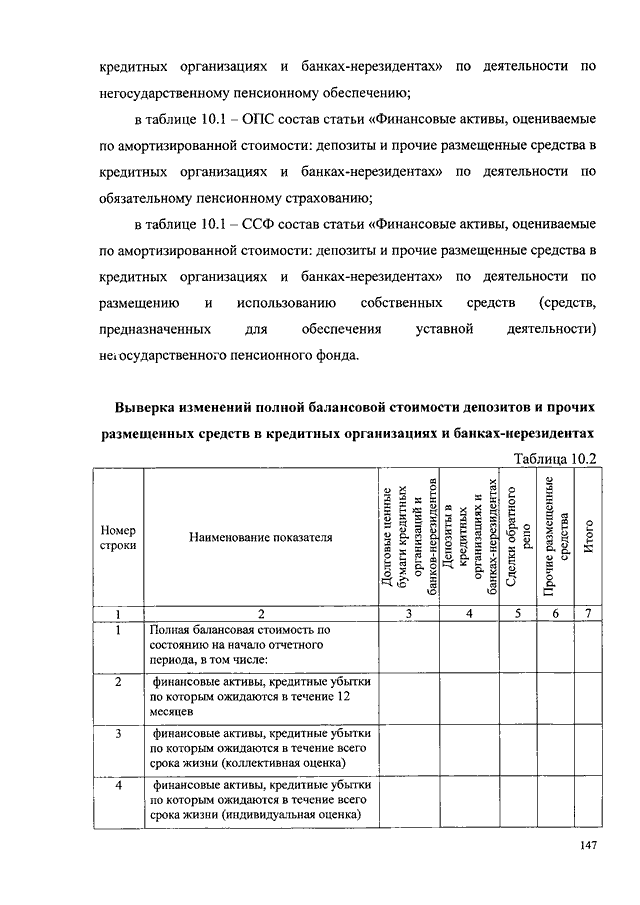 кредитных организациях и банках-нерезидентах» по деятельности по негосударственному пенсионному обеспечению;

в таблице 10.1 – ОПС состав статьи «Финансовые активы, оцениваемые по амортизированной стоимости: депозиты и прочие размещенные средства в кредитных организациях и банках-нерезидентах» по деятельности по обязательному пенсионному страхованию;

в таблице 10.1 – ССФ состав статьи «Финансовые активы, оцениваемые по амортизированной стоимости: депозиты и прочие размещенные средства в кредитных организациях и банках-нерезидентах» по деятельности по размещению и использованию собственных средств (средств, предназначенных для обеспечения уставной деятельности) негосударственного пенсионного фонда.

Выверка изменений полной балансовой стоимости депозитов и прочих размещенных средств в кредитных организациях и банках-нерезидентах

Таблица 10.2

| Номер строки | Наименование показателя | Долговые ценные бумаги кредитных организаций и банков-нерезидентов | Депозиты в кредитных организациях и банках-нерезидентах | Сделки обратного репо | Прочие размещенные средства | Итого |
|---|---|---|---|---|---|---|
| 1 | 2 | 3 | 4 | 5 | 6 | 7 |
| 1 | Полная балансовая стоимость по состоянию на начало отчетного периода, в том числе: | | | | | |
| 2 | финансовые активы, кредитные убытки по которым ожидаются в течение 12 месяцев | | | | | |
| 3 | финансовые активы, кредитные убытки по которым ожидаются в течение всего срока жизни (коллективная оценка) | | | | | |
| 4 | финансовые активы, кредитные убытки по которым ожидаются в течение всего срока жизни (индивидуальная оценка) | | | | | |

147